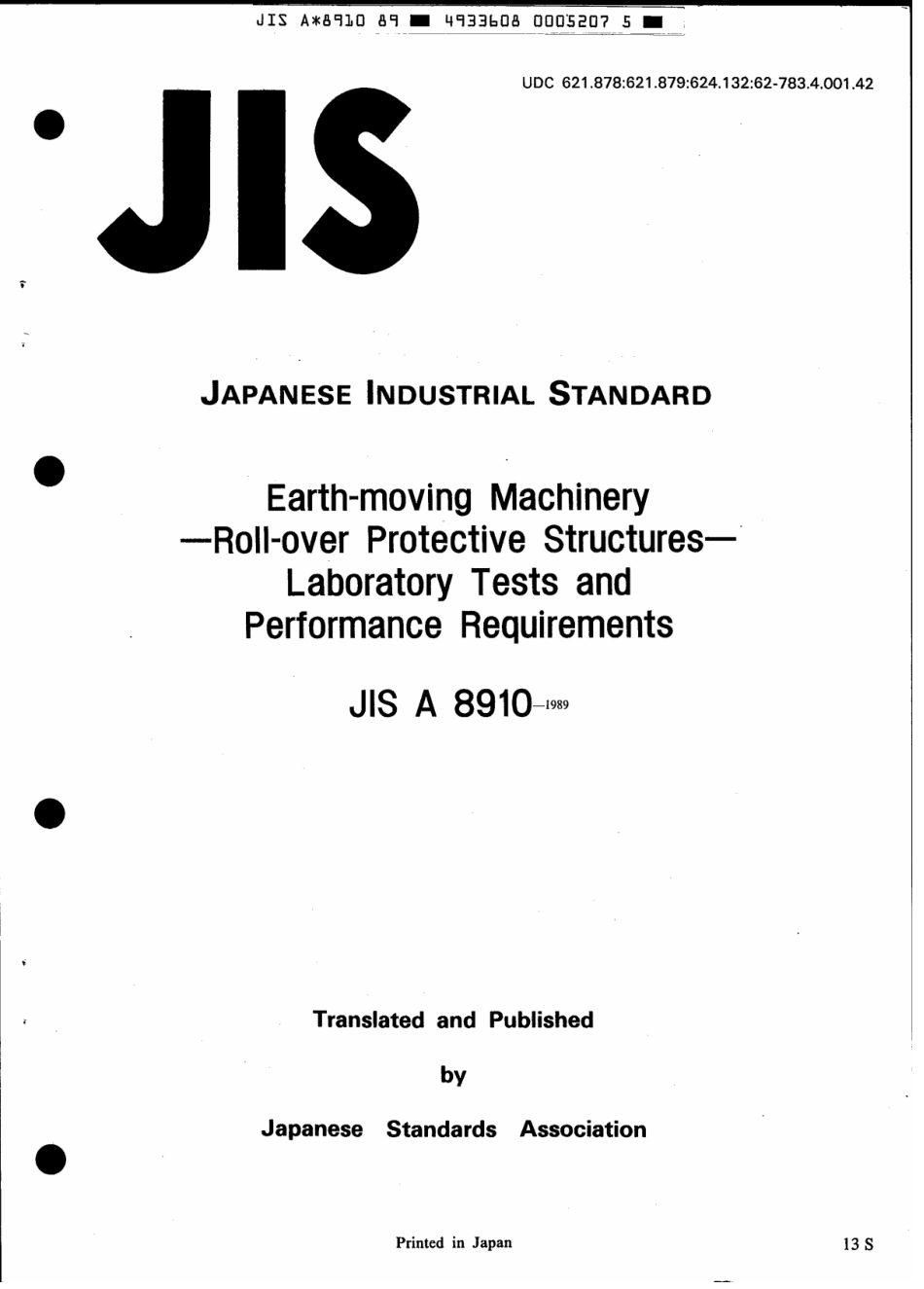 JIS A*8910 89 ■ 4933608 0005207 5 ■

UDC 621.878:621.879:624.132:62-783.4.001.42

JIS

JAPANESE INDUSTRIAL STANDARD

Earth-moving Machinery —Roll-over Protective Structures— Laboratory Tests and Performance Requirements

JIS A 8910–1989

Translated and Published

by

Japanese Standards Association

Printed in Japan

13 S